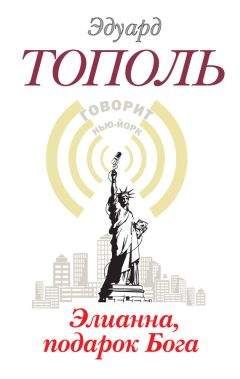 Эдуард
ТОПОЛЬ

ГОВОРИТ
НЬЮ-ЙОРК

Элианна,
подарок Бога